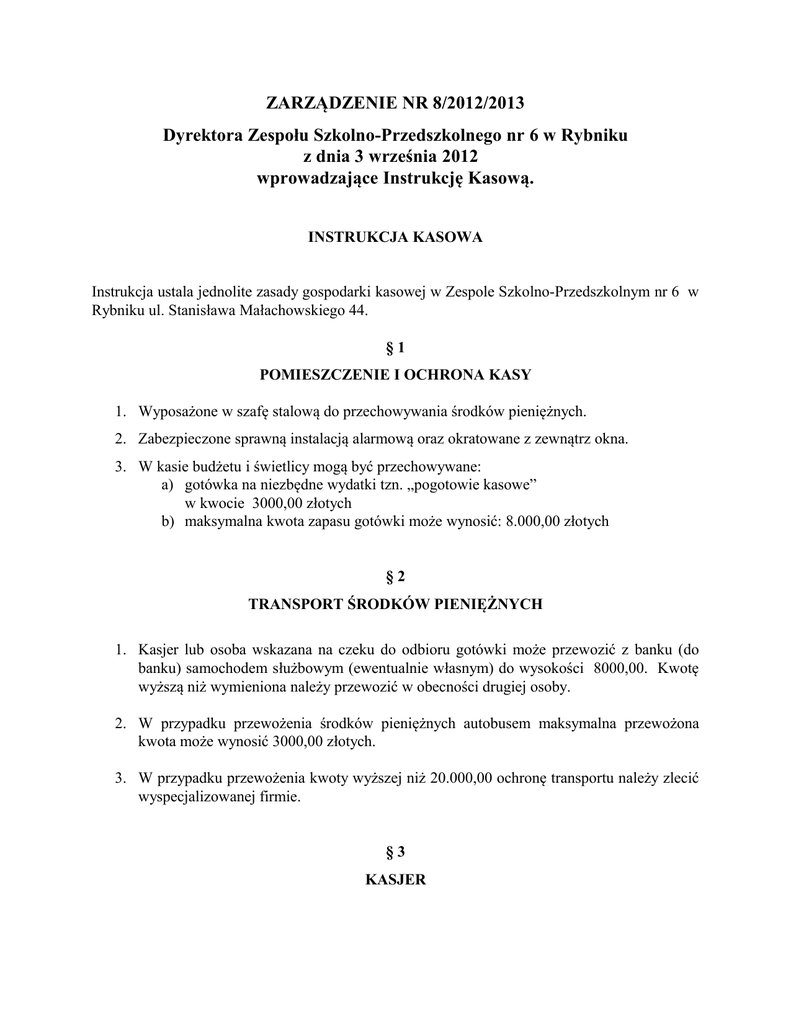 ZARZĄDZENIE NR 8/2012/2013

Dyrektora Zespołu Szkolno-Przedszkolnego nr 6 w Rybniku
z dnia 3 września 2012
wprowadzające Instrukcję Kasową.

INSTRUKCJA KASOWA

Instrukcja ustala jednolite zasady gospodarki kasowej w Zespole Szkolno-Przedszkolnym nr 6 w Rybniku ul. Stanisława Małachowskiego 44.

§ 1

POMIESZCZENIE I OCHRONA KASY

1. Wyposażone w szafę stalową do przechowywania środków pieniężnych.
2. Zabezpieczone sprawną instalacją alarmową oraz okratowane z zewnątrz okna.
3. W kasie budżetu i świetlicy mogą być przechowywane:
a) gotówka na niezbędne wydatki tzn. „pogotowie kasowe” w kwocie 3000,00 złotych
b) maksymalna kwota zapasu gotówki może wynosić: 8.000,00 złotych

§ 2

TRANSPORT ŚRODKÓW PIENIĘŻNYCH

1. Kasjer lub osoba wskazana na czeku do odbioru gotówki może przewozić z banku (do banku) samochodem służbowym (ewentualnie własnym) do wysokości 8000,00. Kwotę wyższą niż wymieniona należy przewozić w obecności drugiej osoby.

2. W przypadku przewożenia środków pieniężnych autobusem maksymalna przewożona kwota może wynosić 3000,00 złotych.

3. W przypadku przewożenia kwoty wyższej niż 20.000,00 ochronę transportu należy zlecić wyspecjalizowanej firmie.

§ 3

KASJER